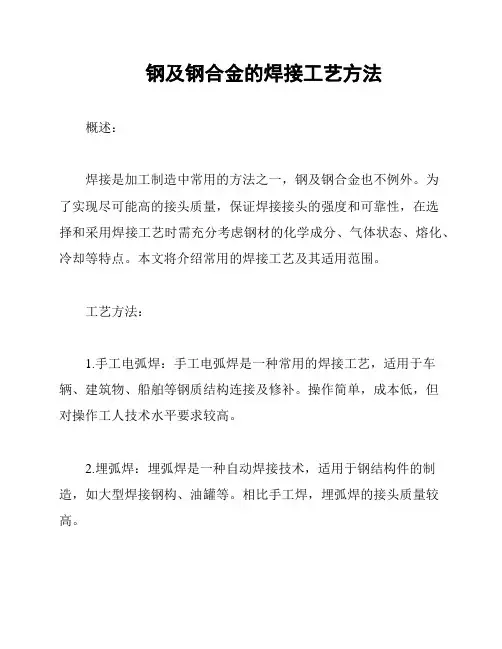 钢及钢合金的焊接工艺方法

概述：

焊接是加工制造中常用的方法之一，钢及钢合金也不例外。为了实现尽可能高的接头质量，保证焊接接头的强度和可靠性，在选择和采用焊接工艺时需充分考虑钢材的化学成分、气体状态、熔化、冷却等特点。本文将介绍常用的焊接工艺及其适用范围。

工艺方法：

1.手工电弧焊：手工电弧焊是一种常用的焊接工艺，适用于车辆、建筑物、船舶等钢质结构连接及修补。操作简单，成本低，但对操作工人技术水平要求较高。

2.埋弧焊：埋弧焊是一种自动焊接技术，适用于钢结构件的制造，如大型焊接钢构、油罐等。相比手工焊，埋弧焊的接头质量较高。